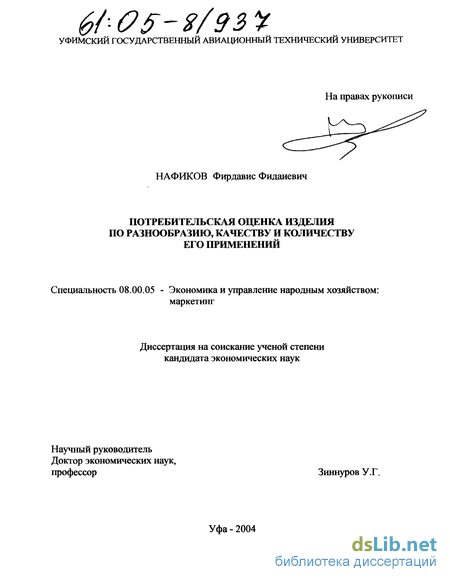 61:05-8/937

УФИМСКИЙ ГОСУДАРСТВЕННЫЙ АВИАЦИОННЫЙ ТЕХНИЧЕСКИЙ УНИВЕРСИТЕТ

На правах рукописи

НАФИКОВ Фирдавис Фидаиевич

ПОТРЕБИТЕЛЬСКАЯ ОЦЕНКА ИЗДЕЛИЯ ПО РАЗНООБРАЗИЮ, КАЧЕСТВУ И КОЛИЧЕСТВУ ЕГО ПРИМЕНЕНИЙ

Специальность 08.00.05 - Экономика и управление народным хозяйством: маркетинг

Диссертация на соискание ученой степени кандидата экономических наук

Научный руководитель
Доктор экономических наук,
профессор

Зиннуров У.Г.

Уфа - 2004

dsLib.net
библиотека диссертаций